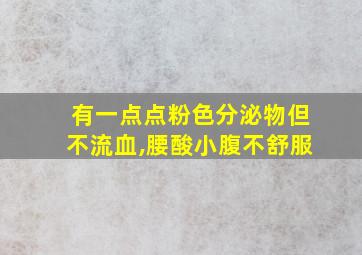 有一点点粉色分泌物但不流血,腰酸小腹不舒服